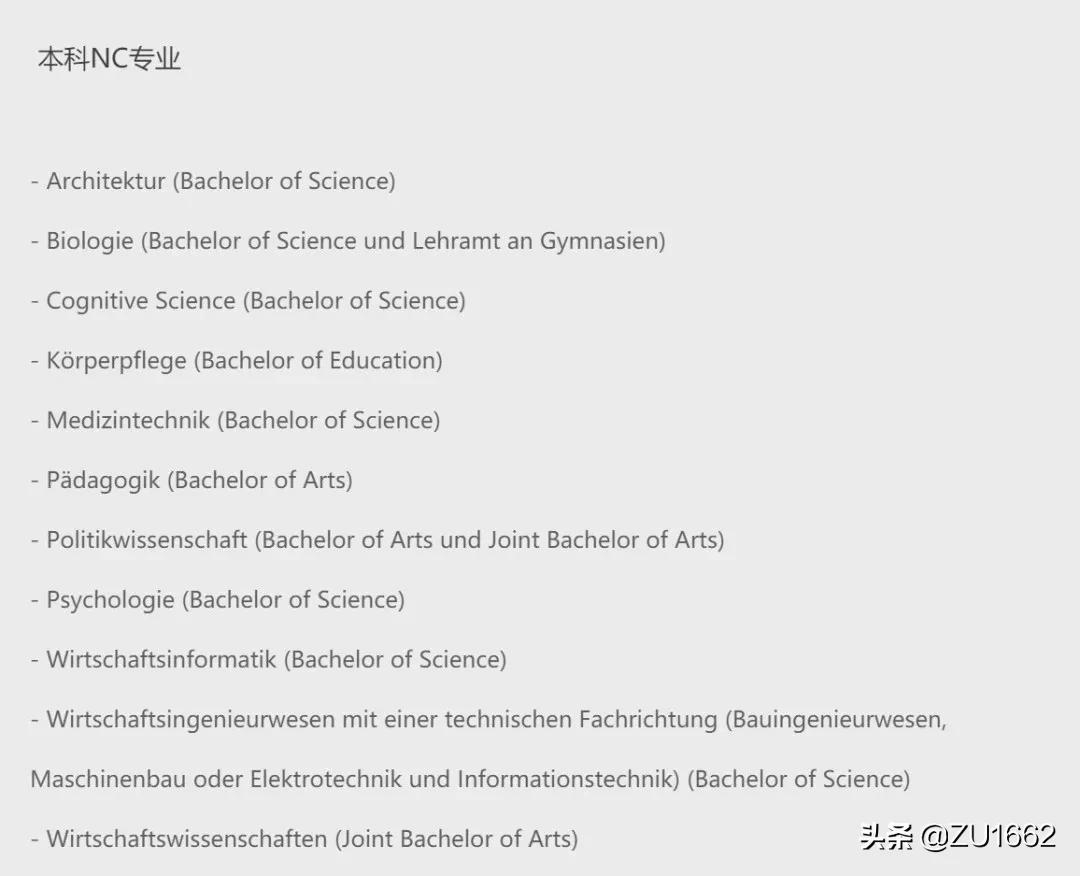 本科NC专业

- Architektur (Bachelor of Science)

- Biologie (Bachelor of Science und Lehramt an Gymnasien)

- Cognitive Science (Bachelor of Science)

- Körperpflege (Bachelor of Education)

- Medizintechnik (Bachelor of Science)

- Pädagogik (Bachelor of Arts)

- Politikwissenschaft (Bachelor of Arts und Joint Bachelor of Arts)

- Psychologie (Bachelor of Science)

- Wirtschaftsinformatik (Bachelor of Science)

- Wirtschaftsingenieurwesen mit einer technischen Fachrichtung (Bauingenieurwesen, Maschinenbau oder Elektrotechnik und Informationstechnik) (Bachelor of Science)

- Wirtschaftswissenschaften (Joint Bachelor of Arts)

头条 @ZU1662